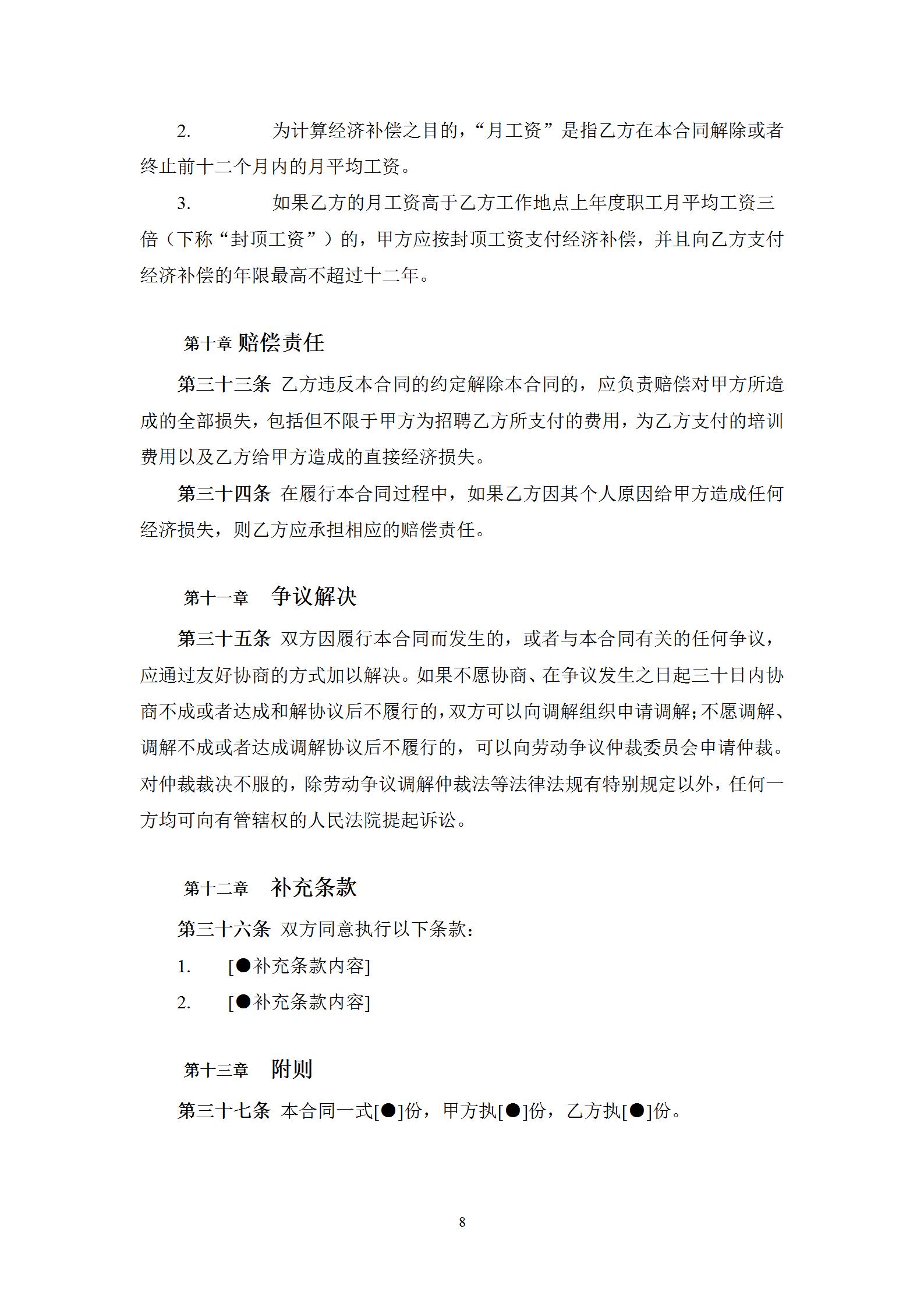 2. 为计算经济补偿之目的，“月工资”是指乙方在本合同解除或者终止前十二个月内的月平均工资。

3. 如果乙方的月工资高于乙方工作地点上年度职工月平均工资三倍（下称“封顶工资”）的，甲方应按封顶工资支付经济补偿，并且向乙方支付经济补偿的年限最高不超过十二年。

第十章 赔偿责任

第三十三条 乙方违反本合同的约定解除本合同的，应负责赔偿对甲方所造成的全部损失，包括但不限于甲方为招聘乙方所支付的费用，为乙方支付的培训费用以及乙方给甲方造成的直接经济损失。

第三十四条 在履行本合同过程中，如果乙方因其个人原因给甲方造成任何经济损失，则乙方应承担相应的赔偿责任。

第十一章 争议解决

第三十五条 双方因履行本合同而发生的，或者与本合同有关的任何争议，应通过友好协商的方式加以解决。如果不愿协商、在争议发生之日起三十日内协商不成或者达成和解协议后不履行的，双方可以向调解组织申请调解；不愿调解、调解不成或者达成调解协议后不履行的，可以向劳动争议仲裁委员会申请仲裁。对仲裁裁决不服的，除劳动争议调解仲裁法等法律法规有特别规定以外，任何一方均可向有管辖权的人民法院提起诉讼。

第十二章 补充条款

第三十六条 双方同意执行以下条款：

1. [●补充条款内容]

2. [●补充条款内容]

第十三章 附则

第三十七条 本合同一式[●]份，甲方执[●]份，乙方执[●]份。

8